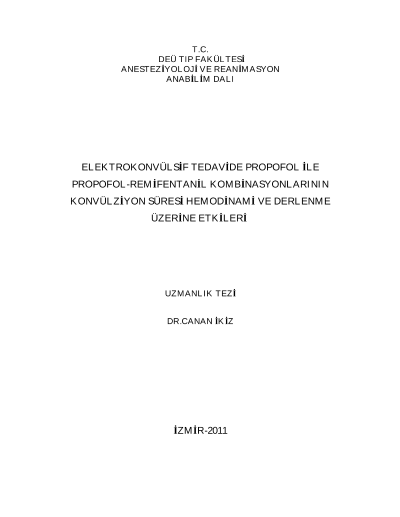 T.C.
DEÜ TIP FAKÜLTESİ
ANESTEZİYOLOJİ VE REANİMASYON
ANABİLİM DALI

ELEKTROKONVÜLSİF TEDAVİDE PROPOFOL İLE PROPOFOL-REMİFENTANİL KOMBİNASYONLARININ KONVÜLZİYON SÜRESİ HEMODİNAMİ VE DERLENME ÜZERİNE ETKİLERİ

UZMANLIK TEZİ

DR.CANAN İKİZ

İZMİR-2011